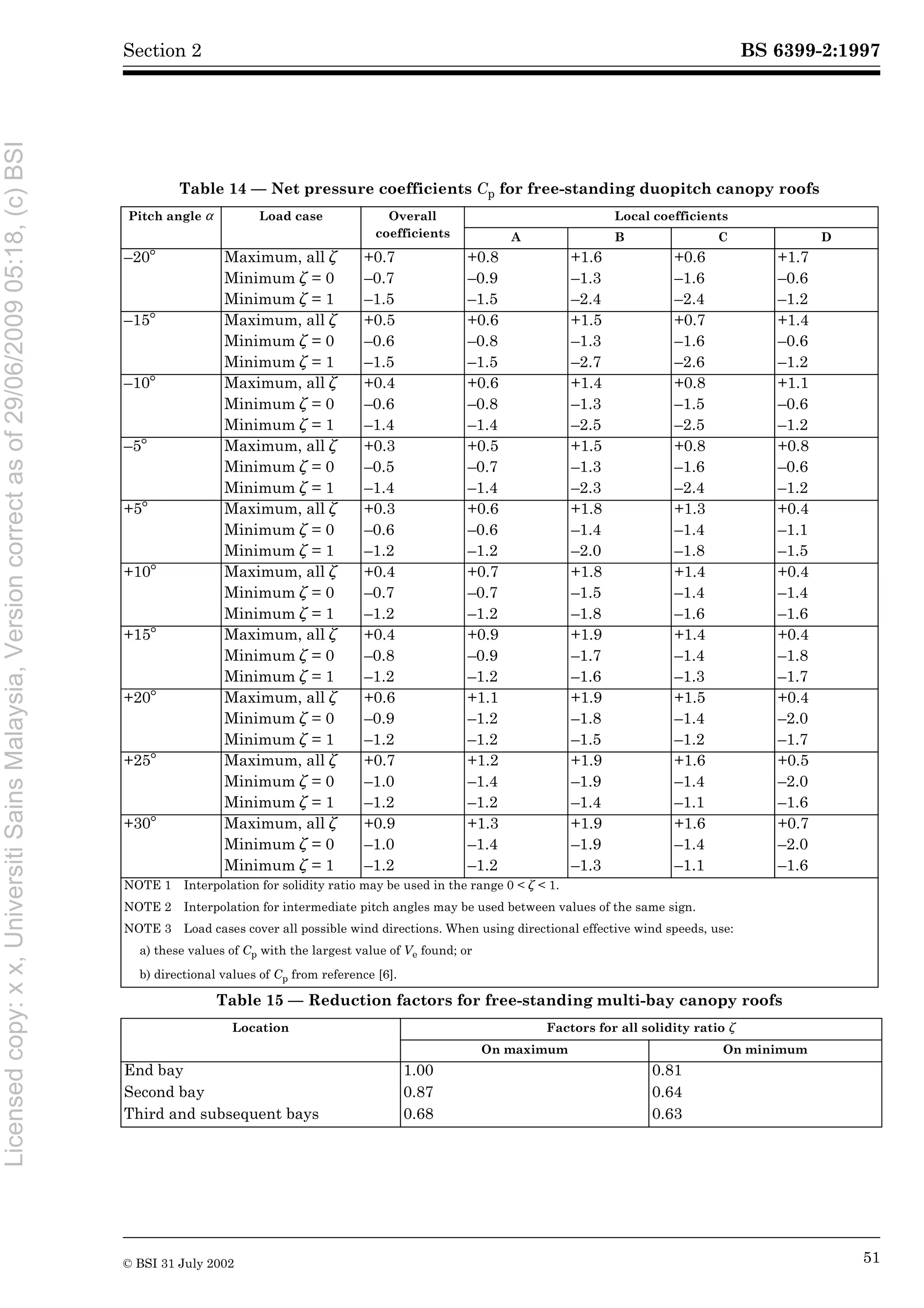 Section 2

BS 6399-2:1997

Table 14 — Net pressure coefficients $C_p$ for free-standing duopitch canopy roofs

| Pitch angle $\alpha$ | Load case | Overall coefficients | Local coefficients | | | |
|---|---|---|---|---|---|---|
| | | | A | B | C | D |
| –20° | Maximum, all $\zeta$ | +0.7 | +0.8 | +1.6 | +0.6 | +1.7 |
| | Minimum $\zeta = 0$ | –0.7 | –0.9 | –1.3 | –1.6 | –0.6 |
| | Minimum $\zeta = 1$ | –1.5 | –1.5 | –2.4 | –2.4 | –1.2 |
| –15° | Maximum, all $\zeta$ | +0.5 | +0.6 | +1.5 | +0.7 | +1.4 |
| | Minimum $\zeta = 0$ | –0.6 | –0.8 | –1.3 | –1.6 | –0.6 |
| | Minimum $\zeta = 1$ | –1.5 | –1.5 | –2.7 | –2.6 | –1.2 |
| –10° | Maximum, all $\zeta$ | +0.4 | +0.6 | +1.4 | +0.8 | +1.1 |
| | Minimum $\zeta = 0$ | –0.6 | –0.8 | –1.3 | –1.5 | –0.6 |
| | Minimum $\zeta = 1$ | –1.4 | –1.4 | –2.5 | –2.5 | –1.2 |
| –5° | Maximum, all $\zeta$ | +0.3 | +0.5 | +1.5 | +0.8 | +0.8 |
| | Minimum $\zeta = 0$ | –0.5 | –0.7 | –1.3 | –1.6 | –0.6 |
| | Minimum $\zeta = 1$ | –1.4 | –1.4 | –2.3 | –2.4 | –1.2 |
| +5° | Maximum, all $\zeta$ | +0.3 | +0.6 | +1.8 | +1.3 | +0.4 |
| | Minimum $\zeta = 0$ | –0.6 | –0.6 | –1.4 | –1.4 | –1.1 |
| | Minimum $\zeta = 1$ | –1.2 | –1.2 | –2.0 | –1.8 | –1.5 |
| +10° | Maximum, all $\zeta$ | +0.4 | +0.7 | +1.8 | +1.4 | +0.4 |
| | Minimum $\zeta = 0$ | –0.7 | –0.7 | –1.5 | –1.4 | –1.4 |
| | Minimum $\zeta = 1$ | –1.2 | –1.2 | –1.8 | –1.6 | –1.6 |
| +15° | Maximum, all $\zeta$ | +0.4 | +0.9 | +1.9 | +1.4 | +0.4 |
| | Minimum $\zeta = 0$ | –0.8 | –0.9 | –1.7 | –1.4 | –1.8 |
| | Minimum $\zeta = 1$ | –1.2 | –1.2 | –1.6 | –1.3 | –1.7 |
| +20° | Maximum, all $\zeta$ | +0.6 | +1.1 | +1.9 | +1.5 | +0.4 |
| | Minimum $\zeta = 0$ | –0.9 | –1.2 | –1.8 | –1.4 | –2.0 |
| | Minimum $\zeta = 1$ | –1.2 | –1.2 | –1.5 | –1.2 | –1.7 |
| +25° | Maximum, all $\zeta$ | +0.7 | +1.2 | +1.9 | +1.6 | +0.5 |
| | Minimum $\zeta = 0$ | –1.0 | –1.4 | –1.9 | –1.4 | –2.0 |
| | Minimum $\zeta = 1$ | –1.2 | –1.2 | –1.4 | –1.1 | –1.6 |
| +30° | Maximum, all $\zeta$ | +0.9 | +1.3 | +1.9 | +1.6 | +0.7 |
| | Minimum $\zeta = 0$ | –1.0 | –1.4 | –1.9 | –1.4 | –2.0 |
| | Minimum $\zeta = 1$ | –1.2 | –1.2 | –1.3 | –1.1 | –1.6 |

NOTE 1 Interpolation for solidity ratio may be used in the range $0 < \zeta < 1$.

NOTE 2 Interpolation for intermediate pitch angles may be used between values of the same sign.

NOTE 3 Load cases cover all possible wind directions. When using directional effective wind speeds, use:

a) these values of $C_p$ with the largest value of $V_e$ found; or

b) directional values of $C_p$ from reference [6].

Table 15 — Reduction factors for free-standing multi-bay canopy roofs

| Location | Factors for all solidity ratio $\zeta$ | |
|---|---|---|
| | On maximum | On minimum |
| End bay | 1.00 | 0.81 |
| Second bay | 0.87 | 0.64 |
| Third and subsequent bays | 0.68 | 0.63 |

© BSI 31 July 2002

51

Licensed copy: x x, Universiti Sains Malaysia, Version correct as of 29/06/2009 05:18, (c) BSI